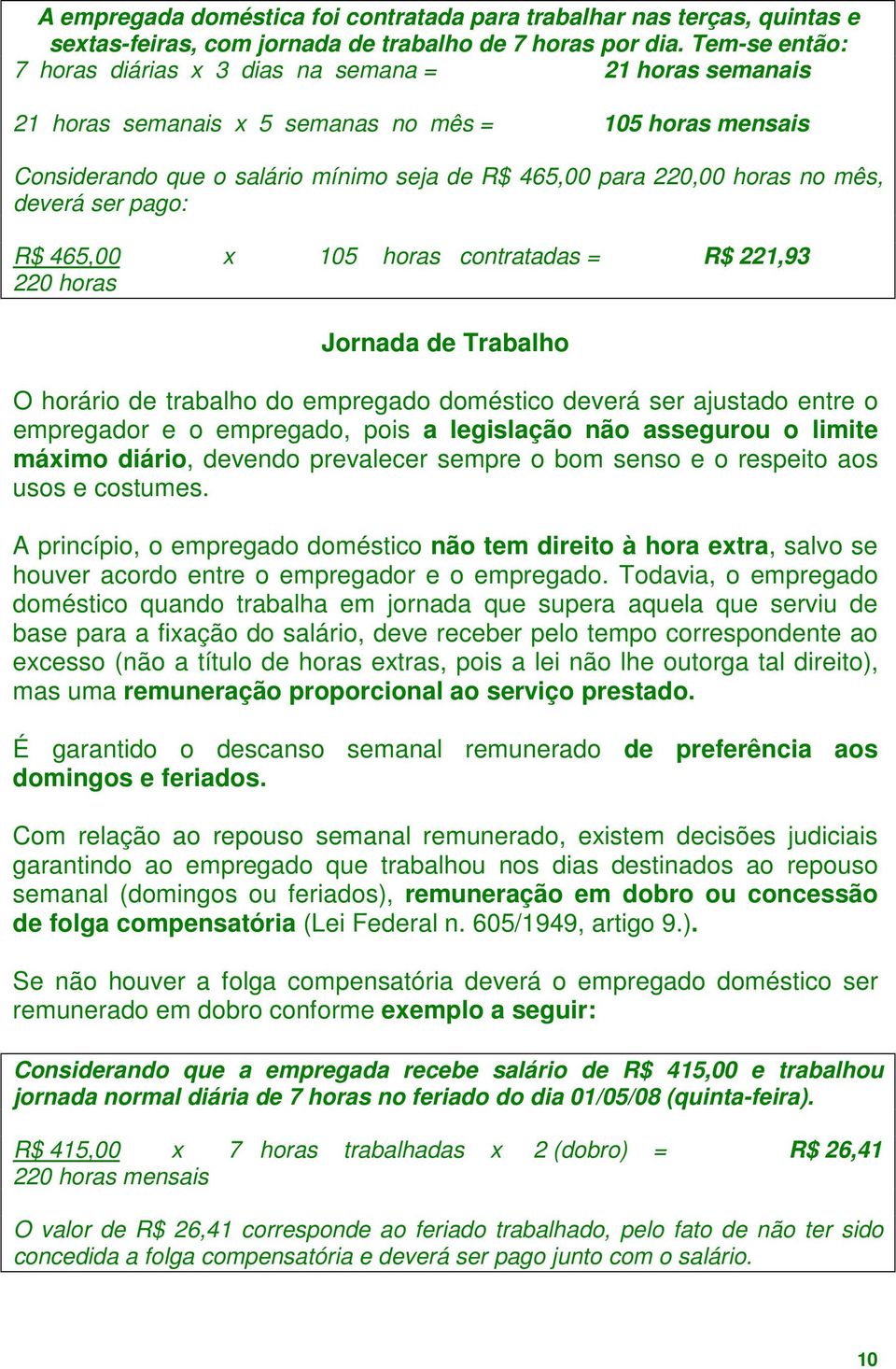 A empregada doméstica foi contratada para trabalhar nas terças, quintas e sextas-feiras, com jornada de trabalho de 7 horas por dia. Tem-se então:
7 horas diárias x 3 dias na semana = 21 horas semanais

21 horas semanais x 5 semanas no mês = 105 horas mensais

Considerando que o salário mínimo seja de R$ 465,00 para 220,00 horas no mês, deverá ser pago:

R$ 465,00 x 105 horas contratadas = R$ 221,93
220 horas

Jornada de Trabalho

O horário de trabalho do empregado doméstico deverá ser ajustado entre o empregador e o empregado, pois a legislação não assegurou o limite máximo diário, devendo prevalecer sempre o bom senso e o respeito aos usos e costumes.

A princípio, o empregado doméstico não tem direito à hora extra, salvo se houver acordo entre o empregador e o empregado. Todavia, o empregado doméstico quando trabalha em jornada que supera aquela que serviu de base para a fixação do salário, deve receber pelo tempo correspondente ao excesso (não a título de horas extras, pois a lei não lhe outorga tal direito), mas uma remuneração proporcional ao serviço prestado.

É garantido o descanso semanal remunerado de preferência aos domingos e feriados.

Com relação ao repouso semanal remunerado, existem decisões judiciais garantindo ao empregado que trabalhou nos dias destinados ao repouso semanal (domingos ou feriados), remuneração em dobro ou concessão de folga compensatória (Lei Federal n. 605/1949, artigo 9.).

Se não houver a folga compensatória deverá o empregado doméstico ser remunerado em dobro conforme exemplo a seguir:

Considerando que a empregada recebe salário de R$ 415,00 e trabalhou jornada normal diária de 7 horas no feriado do dia 01/05/08 (quinta-feira).

R$ 415,00 x 7 horas trabalhadas x 2 (dobro) = R$ 26,41
220 horas mensais

O valor de R$ 26,41 corresponde ao feriado trabalhado, pelo fato de não ter sido concedida a folga compensatória e deverá ser pago junto com o salário.

10